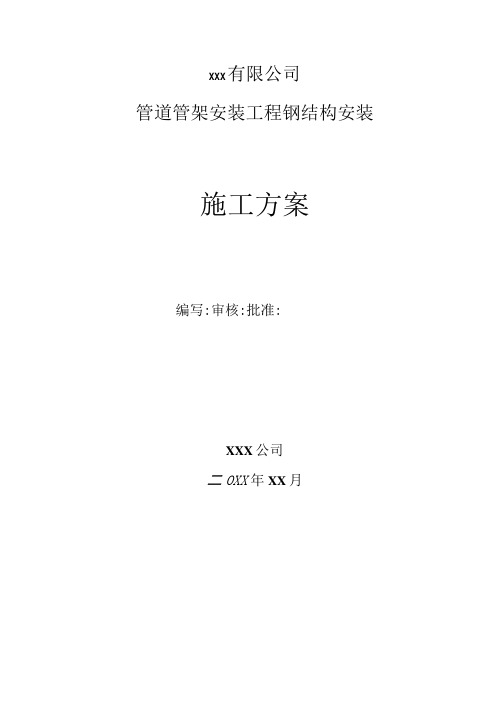 xxx有限公司

管道管架安装工程钢结构安装

施工方案

编写:审核:批准:

XXX公司

二OXX年XX月